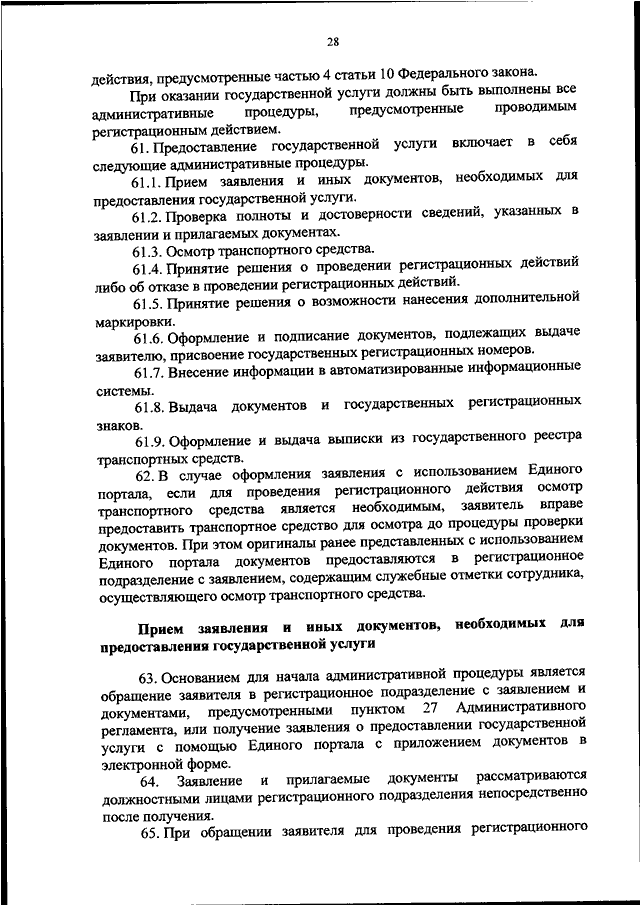 28

действия, предусмотренные частью 4 статьи 10 Федерального закона.

При оказании государственной услуги должны быть выполнены все административные процедуры, предусмотренные проводимым регистрационным действием.

61. Предоставление государственной услуги включает в себя следующие административные процедуры.

61.1. Прием заявления и иных документов, необходимых для предоставления государственной услуги.

61.2. Проверка полноты и достоверности сведений, указанных в заявлении и прилагаемых документах.

61.3. Осмотр транспортного средства.

61.4. Принятие решения о проведении регистрационных действий либо об отказе в проведении регистрационных действий.

61.5. Принятие решения о возможности нанесения дополнительной маркировки.

61.6. Оформление и подписание документов, подлежащих выдаче заявителю, присвоение государственных регистрационных номеров.

61.7. Внесение информации в автоматизированные информационные системы.

61.8. Выдача документов и государственных регистрационных знаков.

61.9. Оформление и выдача выписки из государственного реестра транспортных средств.

62. В случае оформления заявления с использованием Единого портала, если для проведения регистрационного действия осмотр транспортного средства является необходимым, заявитель вправе предоставить транспортное средство для осмотра до процедуры проверки документов. При этом оригиналы ранее представленных с использованием Единого портала документов предоставляются в регистрационное подразделение с заявлением, содержащим служебные отметки сотрудника, осуществляющего осмотр транспортного средства.

Прием заявления и иных документов, необходимых для предоставления государственной услуги

63. Основанием для начала административной процедуры является обращение заявителя в регистрационное подразделение с заявлением и документами, предусмотренными пунктом 27 Административного регламента, или получение заявления о предоставлении государственной услуги с помощью Единого портала с приложением документов в электронной форме.

64. Заявление и прилагаемые документы рассматриваются должностными лицами регистрационного подразделения непосредственно после получения.

65. При обращении заявителя для проведения регистрационного